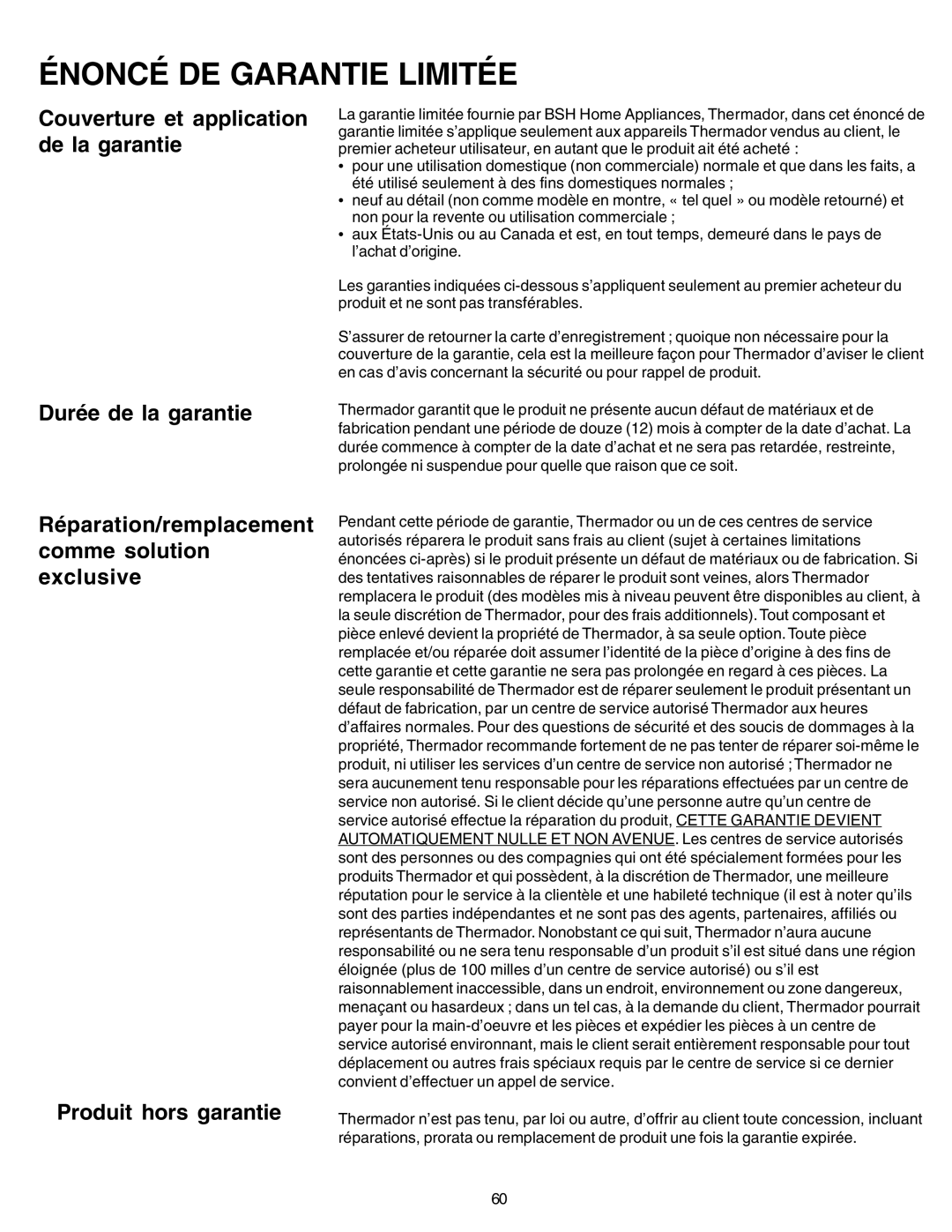 ÉNONCÉ DE GARANTIE LIMITÉE

Couverture et application de la garantie

La garantie limitée fournie par BSH Home Appliances, Thermador, dans cet énoncé de garantie limitée s'applique seulement aux appareils Thermador vendus au client, le premier acheteur utilisateur, en autant que le produit ait été acheté :
• pour une utilisation domestique (non commerciale) normale et que dans les faits, a été utilisé seulement à des fins domestiques normales ;
• neuf au détail (non comme modèle en montre, « tel quel » ou modèle retourné) et non pour la revente ou utilisation commerciale ;
• aux États-Unis ou au Canada et est, en tout temps, demeuré dans le pays de l'achat d'origine.

Les garanties indiquées ci-dessous s'appliquent seulement au premier acheteur du produit et ne sont pas transférables.

S'assurer de retourner la carte d'enregistrement ; quoique non nécessaire pour la couverture de la garantie, cela est la meilleure façon pour Thermador d'aviser le client en cas d'avis concernant la sécurité ou pour rappel de produit.

Durée de la garantie

Thermador garantit que le produit ne présente aucun défaut de matériaux et de fabrication pendant une période de douze (12) mois à compter de la date d'achat. La durée commence à compter de la date d'achat et ne sera pas retardée, restreinte, prolongée ni suspendue pour quelle que raison que ce soit.

Réparation/remplacement comme solution exclusive

Pendant cette période de garantie, Thermador ou un de ces centres de service autorisés réparera le produit sans frais au client (sujet à certaines limitations énoncées ci-après) si le produit présente un défaut de matériaux ou de fabrication. Si des tentatives raisonnables de réparer le produit sont veines, alors Thermador remplacera le produit (des modèles mis à niveau peuvent être disponibles au client, à la seule discrétion de Thermador, pour des frais additionnels). Tout composant et pièce enlevé devient la propriété de Thermador, à sa seule option. Toute pièce remplacée et/ou réparée doit assumer l'identité de la pièce d'origine à des fins de cette garantie et cette garantie ne sera pas prolongée en regard à ces pièces. La seule responsabilité de Thermador est de réparer seulement le produit présentant un défaut de fabrication, par un centre de service autorisé Thermador aux heures d'affaires normales. Pour des questions de sécurité et des soucis de dommages à la propriété, Thermador recommande fortement de ne pas tenter de réparer soi-même le produit, ni utiliser les services d'un centre de service non autorisé ; Thermador ne sera aucunement tenu responsable pour les réparations effectuées par un centre de service non autorisé. Si le client décide qu'une personne autre qu'un centre de service autorisé effectue la réparation du produit, CETTE GARANTIE DEVIENT AUTOMATIQUEMENT NULLE ET NON AVENUE. Les centres de service autorisés sont des personnes ou des compagnies qui ont été spécialement formées pour les produits Thermador et qui possèdent, à la discrétion de Thermador, une meilleure réputation pour le service à la clientèle et une habileté technique (il est à noter qu'ils sont des parties indépendantes et ne sont pas des agents, partenaires, affiliés ou représentants de Thermador. Nonobstant ce qui suit, Thermador n'aura aucune responsabilité ou ne sera tenu responsable d'un produit s'il est situé dans une région éloignée (plus de 100 milles d'un centre de service autorisé) ou s'il est raisonnablement inaccessible, dans un endroit, environnement ou zone dangereux, menaçant ou hasardeux ; dans un tel cas, à la demande du client, Thermador pourrait payer pour la main-d'oeuvre et les pièces et expédier les pièces à un centre de service autorisé environnant, mais le client serait entièrement responsable pour tout déplacement ou autres frais spéciaux requis par le centre de service si ce dernier convient d'effectuer un appel de service.

Produit hors garantie

Thermador n'est pas tenu, par loi ou autre, d'offrir au client toute concession, incluant réparations, prorata ou remplacement de produit une fois la garantie expirée.

60